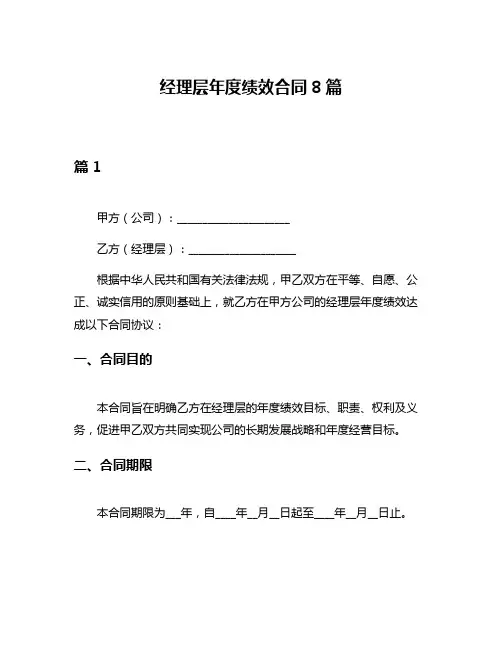 经理层年度绩效合同 8 篇

篇 1

甲方（公司）：____________________

乙方（经理层）：___________________

根据中华人民共和国有关法律法规，甲乙双方在平等、自愿、公正、诚实信用的原则基础上，就乙方在甲方公司的经理层年度绩效达成以下合同协议：

一、合同目的

本合同旨在明确乙方在经理层的年度绩效目标、职责、权利及义务，促进甲乙双方共同实现公司的长期发展战略和年度经营目标。

二、合同期限

本合同期限为___年，自____年__月__日起至____年__月__日止。